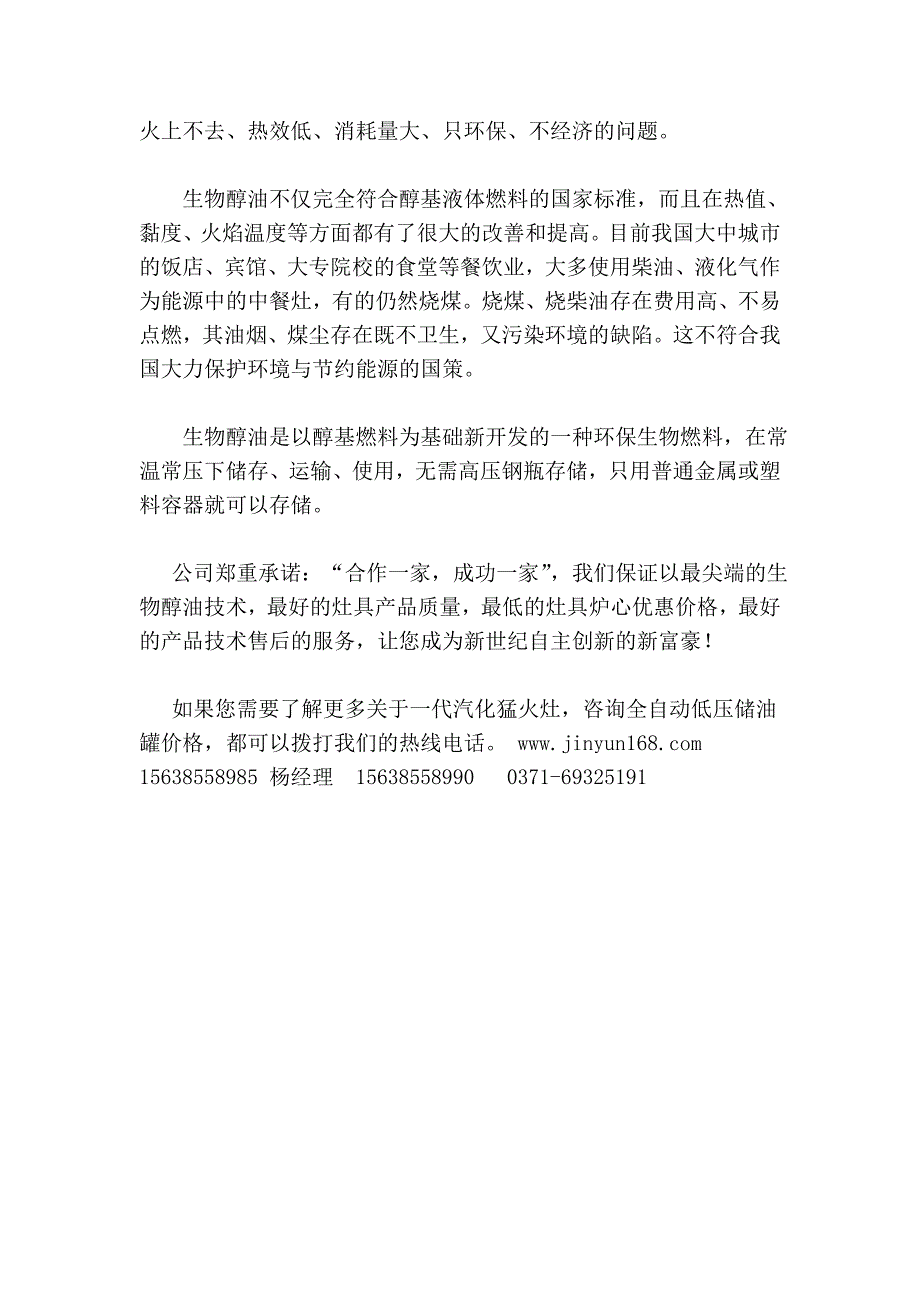 火上不去、热效低、消耗量大、只环保、不经济的问题。

生物醇油不仅完全符合醇基液体燃料的国家标准，而且在热值、黏度、火焰温度等方面都有了很大的改善和提高。目前我国大中城市的饭店、宾馆、大专院校的食堂等餐饮业，大多使用柴油、液化气作为能源中的中餐灶，有的仍然烧煤。烧煤、烧柴油存在费用高、不易点燃，其油烟、煤尘存在既不卫生，又污染环境的缺陷。这不符合我国大力保护环境与节约能源的国策。

生物醇油是以醇基燃料为基础新开发的一种环保生物燃料，在常温常压下储存、运输、使用，无需高压钢瓶存储，只用普通金属或塑料容器就可以存储。

公司郑重承诺：“合作一家，成功一家”，我们保证以最尖端的生物醇油技术，最好的灶具产品质量，最低的灶具炉心优惠价格，最好的产品技术售后的服务，让您成为新世纪自主创新的新富豪！

如果您需要了解更多关于一代汽化猛火灶，咨询全自动低压储油罐价格，都可以拨打我们的热线电话。 www.jinyun168.com 15638558985 杨经理 15638558990 0371-69325191